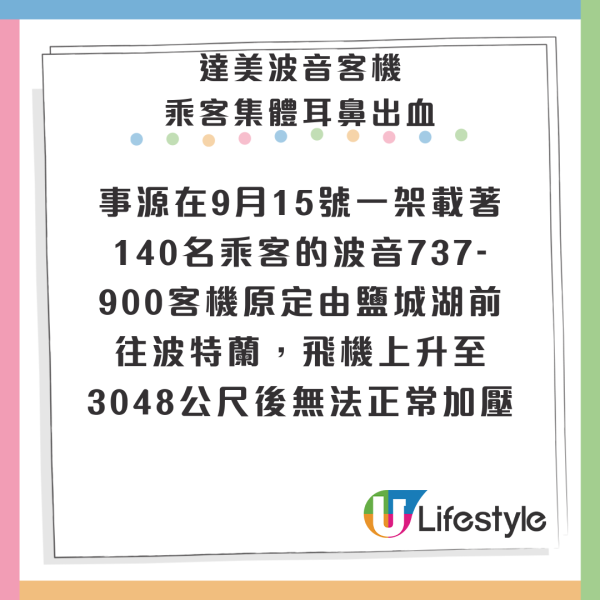 達美波音客機
乘客集體耳鼻出血

事源在9月15號一架載著140名乘客的波音737-900客機原定由鹽城湖前往波特蘭，飛機上升至3048公尺後無法正常加壓

U Lifestyle